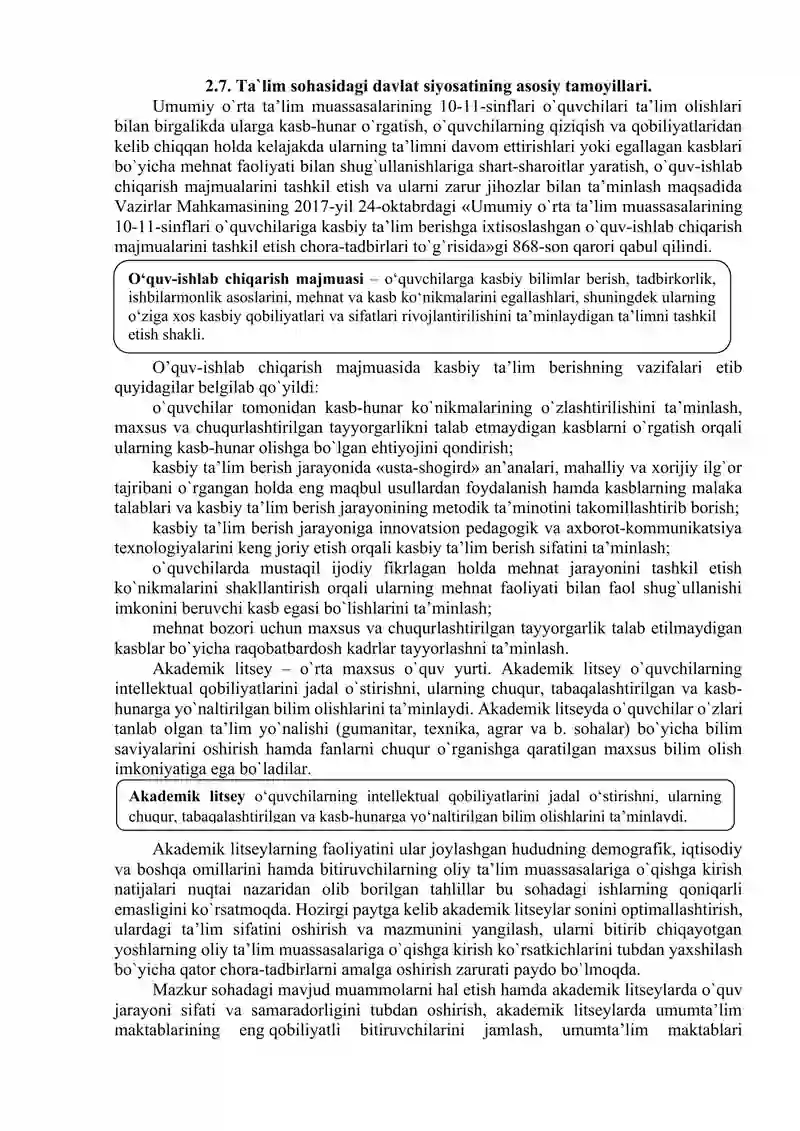 2.7. Ta`lim sohasidagi davlat siyosatining asosiy tamoyillari.

Umumiy o`rta ta'lim muassasalarining 10-11-sinflari o`quvchilari ta'lim olishlari bilan birgalikda ularga kasb-hunar o`rgatish, o`quvchilarning qiziqish va qobiliyatlaridan kelib chiqqan holda kelajakda ularning ta'limni davom ettirishlari yoki egallagan kasblari bo`yicha mehnat faoliyati bilan shug`ullanishlariga shart-sharoitlar yaratish, o`quv-ishlab chiqarish majmualarini tashkil etish va ularni zarur jihozlar bilan ta'minlash maqsadida Vazirlar Mahkamasining 2017-yil 24-oktabrdagi «Umumiy o`rta ta'lim muassasalarining 10-11-sinflari o`quvchilariga kasbiy ta'lim berishga ixtisoslashgan o`quv-ishlab chiqarish majmualarini tashkil etish chora-tadbirlari to`g`risida»gi 868-son qarori qabul qilindi.

O'quv-ishlab chiqarish majmuasi – o'quvchilarga kasbiy bilimlar berish, tadbirkorlik, ishbilarmonlik asoslarini, mehnat va kasb ko'nikmalarini egallashlari, shuningdek ularning o'ziga xos kasbiy qobiliyatlari va sifatlari rivojlantirilishini ta'minlaydigan ta'limni tashkil etish shakli.

O'quv-ishlab chiqarish majmuasida kasbiy ta'lim berishning vazifalari etib quyidagilar belgilab qo`yildi:

o`quvchilar tomonidan kasb-hunar ko`nikmalarining o`zlashtirilishini ta'minlash, maxsus va chuqurlashtirilgan tayyorgarlikni talab etmaydigan kasblarni o`rgatish orqali ularning kasb-hunar olishga bo`lgan ehtiyojini qondirish;

kasbiy ta'lim berish jarayonida «usta-shogird» an'analari, mahalliy va xorijiy ilg`or tajribani o`rgangan holda eng maqbul usullardan foydalanish hamda kasblarning malaka talablari va kasbiy ta'lim berish jarayonining metodik ta'minotini takomillashtirib borish;

kasbiy ta'lim berish jarayoniga innovatsion pedagogik va axborot-kommunikatsiya texnologiyalarini keng joriy etish orqali kasbiy ta'lim berish sifatini ta'minlash;

o`quvchilarda mustaqil ijodiy fikrlagan holda mehnat jarayonini tashkil etish ko`nikmalarini shakllantirish orqali ularning mehnat faoliyati bilan faol shug`ullanishi imkonini beruvchi kasb egasi bo`lishlarini ta'minlash;

mehnat bozori uchun maxsus va chuqurlashtirilgan tayyorgarlik talab etilmaydigan kasblar bo`yicha raqobatbardosh kadrlar tayyorlashni ta'minlash.

Akademik litsey – o`rta maxsus o`quv yurti. Akademik litsey o`quvchilarning intellektual qobiliyatlarini jadal o`stirishni, ularning chuqur, tabaqalashtirilgan va kasb-hunarga yo`naltirilgan bilim olishlarini ta'minlaydi. Akademik litseyda o`quvchilar o`zlari tanlab olgan ta'lim yo`nalishi (gumanitar, texnika, agrar va b. sohalar) bo`yicha bilim saviyalarini oshirish hamda fanlarni chuqur o`rganishga qaratilgan maxsus bilim olish imkoniyatiga ega bo`ladilar.

Akademik litsey o'quvchilarning intellektual qobiliyatlarini jadal o'stirishni, ularning chuqur, tabaqalashtirilgan va kasb-hunarga yo'naltirilgan bilim olishlarini ta'minlaydi.

Akademik litseylarning faoliyatini ular joylashgan hududning demografik, iqtisodiy va boshqa omillarini hamda bitiruvchilarning oliy ta'lim muassasalariga o`qishga kirish natijalari nuqtai nazaridan olib borilgan tahlillar bu sohadagi ishlarning qoniqarli emasligini ko`rsatmoqda. Hozirgi paytga kelib akademik litseylar sonini optimallashtirish, ulardagi ta'lim sifatini oshirish va mazmunini yangilash, ularni bitirib chiqayotgan yoshlarning oliy ta'lim muassasalariga o`qishga kirish ko`rsatkichlarini tubdan yaxshilash bo`yicha qator chora-tadbirlarni amalga oshirish zarurati paydo bo`lmoqda.

Mazkur sohadagi mavjud muammolarni hal etish hamda akademik litseylarda o`quv jarayoni sifati va samaradorligini tubdan oshirish, akademik litseylarda umumta'lim maktablarining eng qobiliyatli bitiruvchilarini jamlash, umumta'lim maktablari